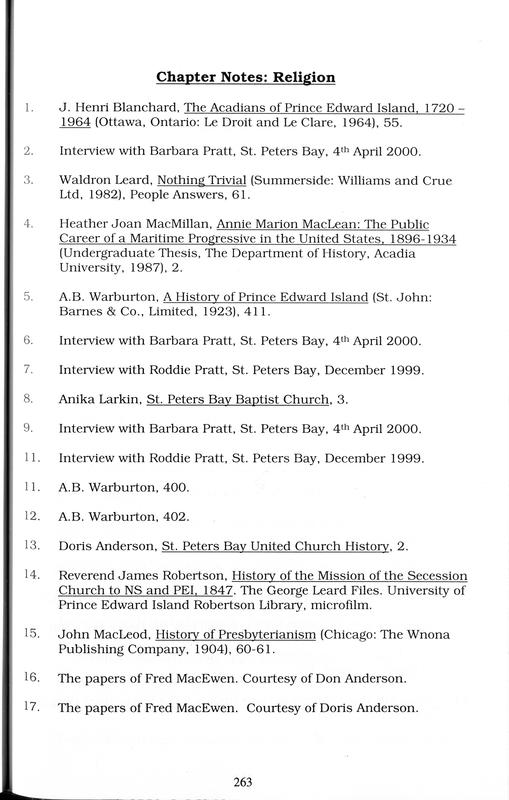 Chapter Notes: Religion

1. J. Henri Blanchard, The Acadians of Prince Edward Island, 1720 – 1964 (Ottawa, Ontario: Le Droit and Le Clare, 1964), 55.

2. Interview with Barbara Pratt, St. Peters Bay, 4th April 2000.

3. Waldron Leard, Nothing Trivial (Summerside: Williams and Crue Ltd, 1982), People Answers, 61.

4. Heather Joan MacMillan, Annie Marion MacLean: The Public Career of a Maritime Progressive in the United States, 1896-1934 (Undergraduate Thesis, The Department of History, Acadia University, 1987), 2.

5. A.B. Warburton, A History of Prince Edward Island (St. John: Barnes & Co., Limited, 1923), 411.

6. Interview with Barbara Pratt, St. Peters Bay, 4th April 2000.

7. Interview with Roddie Pratt, St. Peters Bay, December 1999.

8. Anika Larkin, St. Peters Bay Baptist Church, 3.

9. Interview with Barbara Pratt, St. Peters Bay, 4th April 2000.

11. Interview with Roddie Pratt, St. Peters Bay, December 1999.

11. A.B. Warburton, 400.

12. A.B. Warburton, 402.

13. Doris Anderson, St. Peters Bay United Church History, 2.

14. Reverend James Robertson, History of the Mission of the Secession Church to NS and PEI, 1847. The George Leard Files. University of Prince Edward Island Robertson Library, microfilm.

15. John MacLeod, History of Presbyterianism (Chicago: The Wnona Publishing Company, 1904), 60-61.

16. The papers of Fred MacEwen. Courtesy of Don Anderson.

17. The papers of Fred MacEwen. Courtesy of Doris Anderson.

263